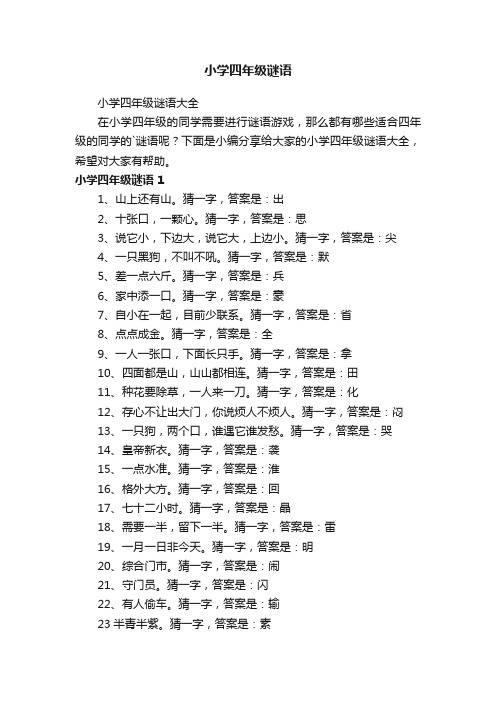 小学四年级谜语

小学四年级谜语大全

在小学四年级的同学需要进行谜语游戏，那么都有哪些适合四年级的同学的`谜语呢？下面是小编分享给大家的小学四年级谜语大全，希望对大家有帮助。

小学四年级谜语 1

1、山上还有山。猜一字，答案是：出

2、十张口，一颗心。猜一字，答案是：思

3、说它小，下边大，说它大，上边小。猜一字，答案是：尖

4、一只黑狗，不叫不吼。猜一字，答案是：默

5、差一点六斤。猜一字，答案是：兵

6、家中添一口。猜一字，答案是：豪

7、自小在一起，目前少联系。猜一字，答案是：省

8、点点成金。猜一字，答案是：全

9、一人一张口，下面长只手。猜一字，答案是：拿

10、四面都是山，山山都相连。猜一字，答案是：田

11、种花要除草，一人来一刀。猜一字，答案是：化

12、存心不让出大门，你说烦人不烦人。猜一字，答案是：闷

13、一只狗，两个口，谁遇它谁发愁。猜一字，答案是：哭

14、皇帝新衣。猜一字，答案是：袭

15、一点水准。猜一字，答案是：淮

16、格外大方。猜一字，答案是：回

17、七十二小时。猜一字，答案是：晶

18、需要一半，留下一半。猜一字，答案是：雷

19、一月一日非今天。猜一字，答案是：明

20、综合门市。猜一字，答案是：闹

21、守门员。猜一字，答案是：闪

22、有人偷车。猜一字，答案是：输

23 半青半紫。猜一字，答案是：素